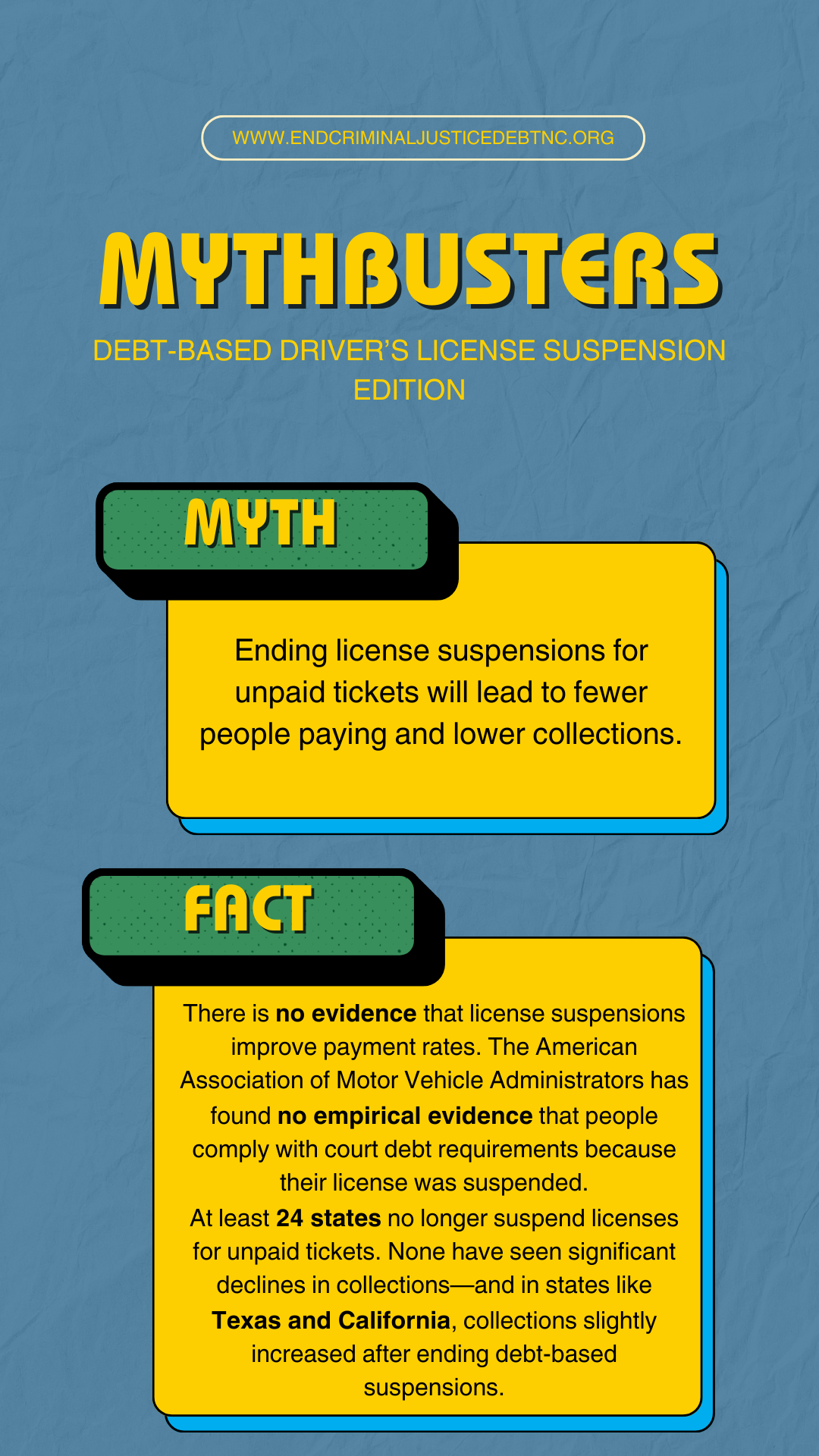 WWW.ENDCRIMINALJUSTICEDEBTNC.ORG

MYTHBUSTERS

DEBT-BASED DRIVER'S LICENSE SUSPENSION EDITION

MYTH

Ending license suspensions for unpaid tickets will lead to fewer people paying and lower collections.

FACT

There is no evidence that license suspensions improve payment rates. The American Association of Motor Vehicle Administrators has found no empirical evidence that people comply with court debt requirements because their license was suspended.

At least 24 states no longer suspend licenses for unpaid tickets. None have seen significant declines in collections—and in states like Texas and California, collections slightly increased after ending debt-based suspensions.